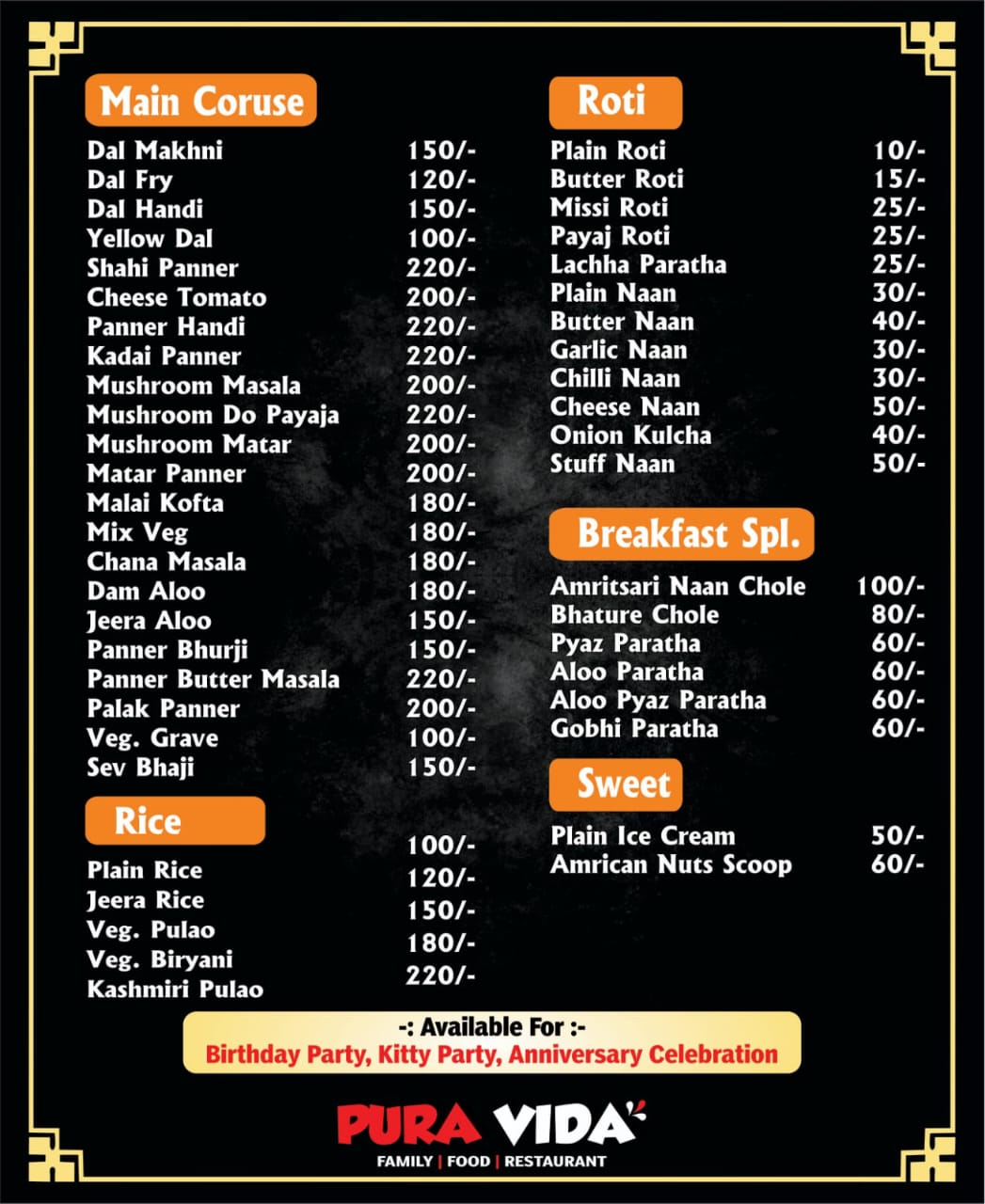 Main Coruse

| | |
|---|---|
| Dal Makhni | 150/- |
| Dal Fry | 120/- |
| Dal Handi | 150/- |
| Yellow Dal | 100/- |
| Shahi Panner | 220/- |
| Cheese Tomato | 200/- |
| Panner Handi | 220/- |
| Kadai Panner | 220/- |
| Mushroom Masala | 200/- |
| Mushroom Do Payaja | 220/- |
| Mushroom Matar | 200/- |
| Matar Panner | 200/- |
| Malai Kofta | 180/- |
| Mix Veg | 180/- |
| Chana Masala | 180/- |
| Dam Aloo | 180/- |
| Jeera Aloo | 150/- |
| Panner Bhurji | 150/- |
| Panner Butter Masala | 220/- |
| Palak Panner | 200/- |
| Veg. Grave | 100/- |
| Sev Bhaji | 150/- |

Rice

| | |
|---|---|
| Plain Rice | 100/- |
| Jeera Rice | 120/- |
| Veg. Pulao | 150/- |
| Veg. Biryani | 180/- |
| Kashmiri Pulao | 220/- |

Roti

| | |
|---|---|
| Plain Roti | 10/- |
| Butter Roti | 15/- |
| Missi Roti | 25/- |
| Payaj Roti | 25/- |
| Lachha Paratha | 25/- |
| Plain Naan | 30/- |
| Butter Naan | 40/- |
| Garlic Naan | 30/- |
| Chilli Naan | 30/- |
| Cheese Naan | 50/- |
| Onion Kulcha | 40/- |
| Stuff Naan | 50/- |

Breakfast Spl.

| | |
|---|---|
| Amritsari Naan Chole | 100/- |
| Bhature Chole | 80/- |
| Pyaz Paratha | 60/- |
| Aloo Paratha | 60/- |
| Aloo Pyaz Paratha | 60/- |
| Gobhi Paratha | 60/- |

Sweet

| | |
|---|---|
| Plain Ice Cream | 50/- |
| Amrican Nuts Scoop | 60/- |

-: Available For :-
Birthday Party, Kitty Party, Anniversary Celebration

PURA VIDA
FAMILY | FOOD | RESTAURANT